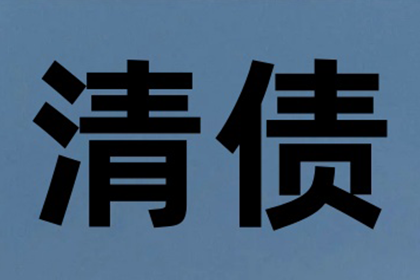 清债